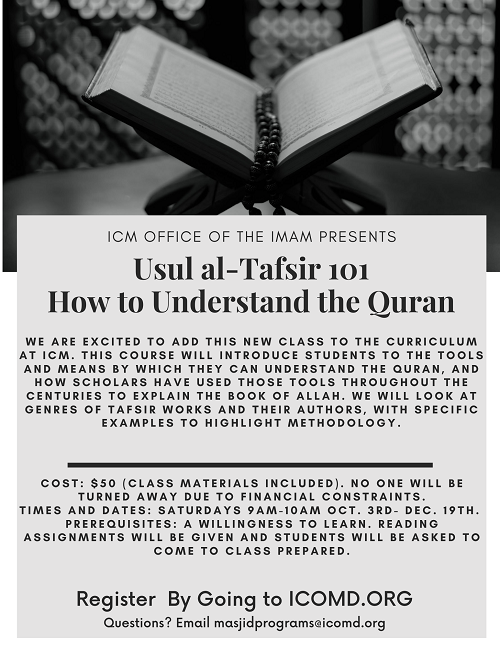 ICM OFFICE OF THE IMAM PRESENTS

Usul al-Tafsir 101
How to Understand the Quran

WE ARE EXCITED TO ADD THIS NEW CLASS TO THE CURRICULUM AT ICM. THIS COURSE WILL INTRODUCE STUDENTS TO THE TOOLS AND MEANS BY WHICH THEY CAN UNDERSTAND THE QURAN, AND HOW SCHOLARS HAVE USED THOSE TOOLS THROUGHOUT THE CENTURIES TO EXPLAIN THE BOOK OF ALLAH. WE WILL LOOK AT GENRES OF TAFSIR WORKS AND THEIR AUTHORS, WITH SPECIFIC EXAMPLES TO HIGHLIGHT METHODOLOGY.

COST: $50 (CLASS MATERIALS INCLUDED). NO ONE WILL BE TURNED AWAY DUE TO FINANCIAL CONSTRAINTS.
TIMES AND DATES: SATURDAYS 9AM-10AM OCT. 3RD- DEC. 19TH.
PREREQUISITES: A WILLINGNESS TO LEARN. READING ASSIGNMENTS WILL BE GIVEN AND STUDENTS WILL BE ASKED TO COME TO CLASS PREPARED.

Register By Going to ICOMD.ORG
Questions? Email masjidprograms@icomd.org